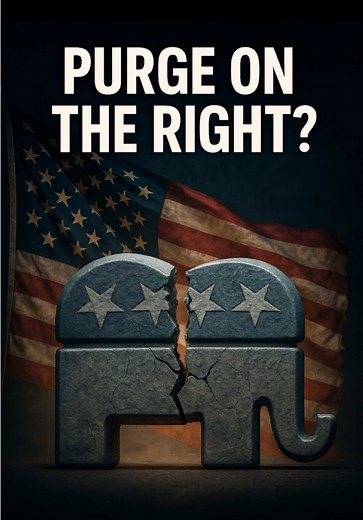 PURGE ON THE RIGHT?